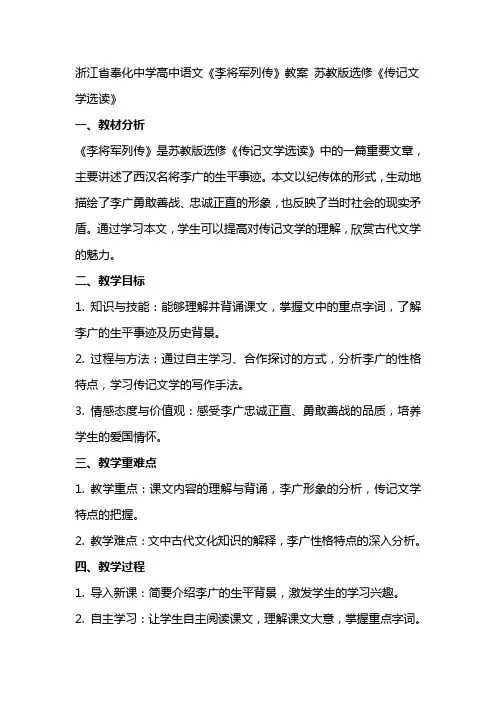 浙江省奉化中学高中语文《李将军列传》教案 苏教版选修《传记文学选读》

一、教材分析

《李将军列传》是苏教版选修《传记文学选读》中的一篇重要文章，主要讲述了西汉名将李广的生平事迹。本文以纪传体的形式，生动地描绘了李广勇敢善战、忠诚正直的形象，也反映了当时社会的现实矛盾。通过学习本文，学生可以提高对传记文学的理解，欣赏古代文学的魅力。

二、教学目标

1. 知识与技能：能够理解并背诵课文，掌握文中的重点字词，了解李广的生平事迹及历史背景。

2. 过程与方法：通过自主学习、合作探讨的方式，分析李广的性格特点，学习传记文学的写作手法。

3. 情感态度与价值观：感受李广忠诚正直、勇敢善战的品质，培养学生的爱国情怀。

三、教学重难点

1. 教学重点：课文内容的理解与背诵，李广形象的分析，传记文学特点的把握。

2. 教学难点：文中古代文化知识的解释，李广性格特点的深入分析。

四、教学过程

1. 导入新课：简要介绍李广的生平背景，激发学生的学习兴趣。

2. 自主学习：让学生自主阅读课文，理解课文大意，掌握重点字词。